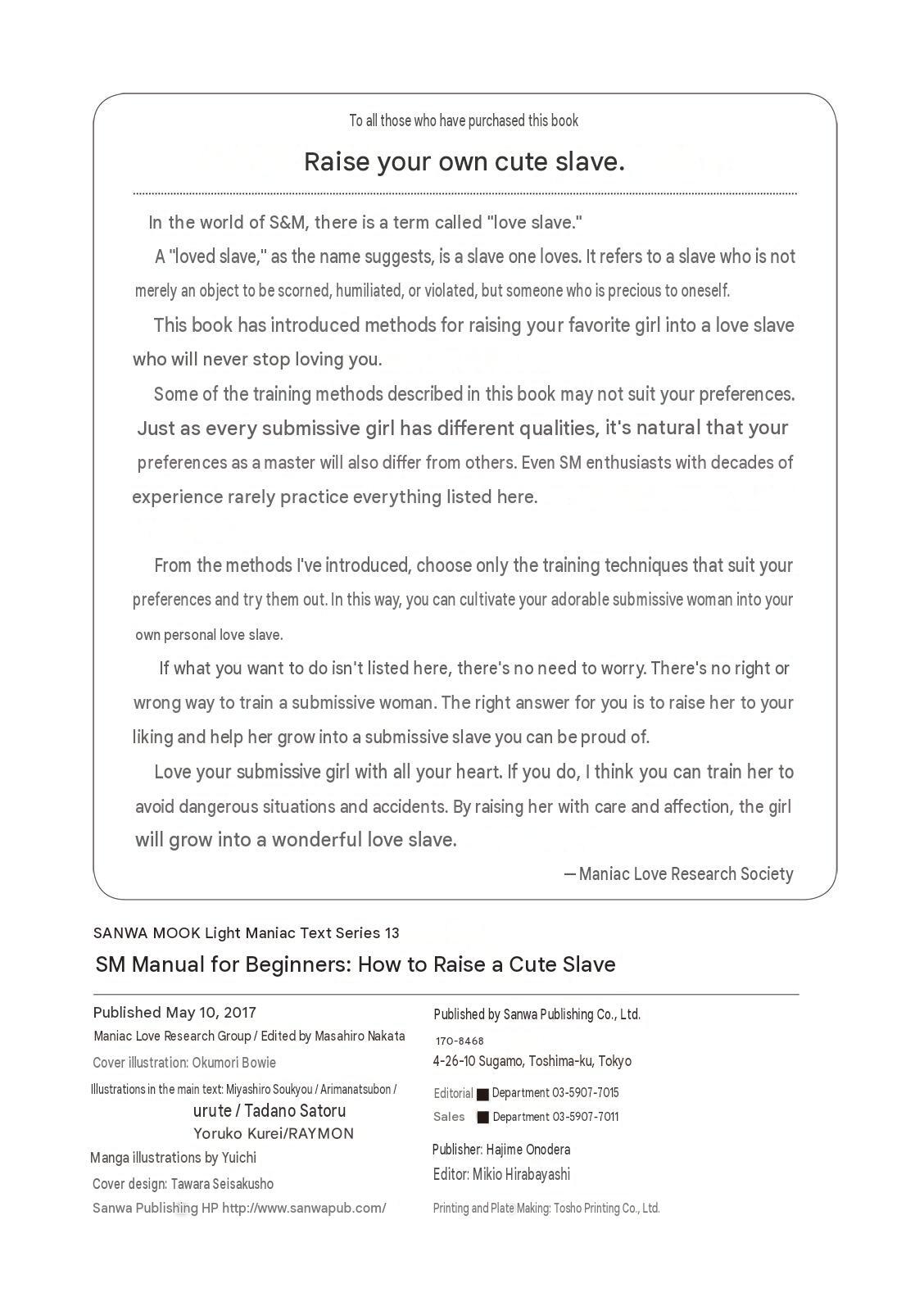 To all those who have purchased this book

Raise your own cute slave.

In the world of S&M, there is a term called "love slave."

A "loved slave," as the name suggests, is a slave one loves. It refers to a slave who is not merely an object to be scorned, humiliated, or violated, but someone who is precious to oneself.

This book has introduced methods for raising your favorite girl into a love slave who will never stop loving you.

Some of the training methods described in this book may not suit your preferences. Just as every submissive girl has different qualities, it's natural that your preferences as a master will also differ from others. Even SM enthusiasts with decades of experience rarely practice everything listed here.

From the methods I've introduced, choose only the training techniques that suit your preferences and try them out. In this way, you can cultivate your adorable submissive woman into your own personal love slave.

If what you want to do isn't listed here, there's no need to worry. There's no right or wrong way to train a submissive woman. The right answer for you is to raise her to your liking and help her grow into a submissive slave you can be proud of.

Love your submissive girl with all your heart. If you do, I think you can train her to avoid dangerous situations and accidents. By raising her with care and affection, the girl will grow into a wonderful love slave.

— Maniac Love Research Society

SANWA MOOK Light Maniac Text Series 13
SM Manual for Beginners: How to Raise a Cute Slave

Published May 10, 2017
Maniac Love Research Group / Edited by Masahiro Nakata
Cover illustration: Okumori Bowie
Illustrations in the main text: Miyashiro Soukyou / Arimanatsubon /
urute / Tadano Satoru
Yoruko Kurei/RAYMON
Manga illustrations by Yuichi
Cover design: Tawara Seisakusho
Sanwa Publishing HP http://www.sanwapub.com/

Published by Sanwa Publishing Co., Ltd.
170-8468
4-26-10 Sugamo, Toshima-ku, Tokyo
Editorial Department 03-5907-7015
Sales Department 03-5907-7011
Publisher: Hajime Onodera
Editor: Mikio Hirabayashi
Printing and Plate Making: Tosho Printing Co., Ltd.